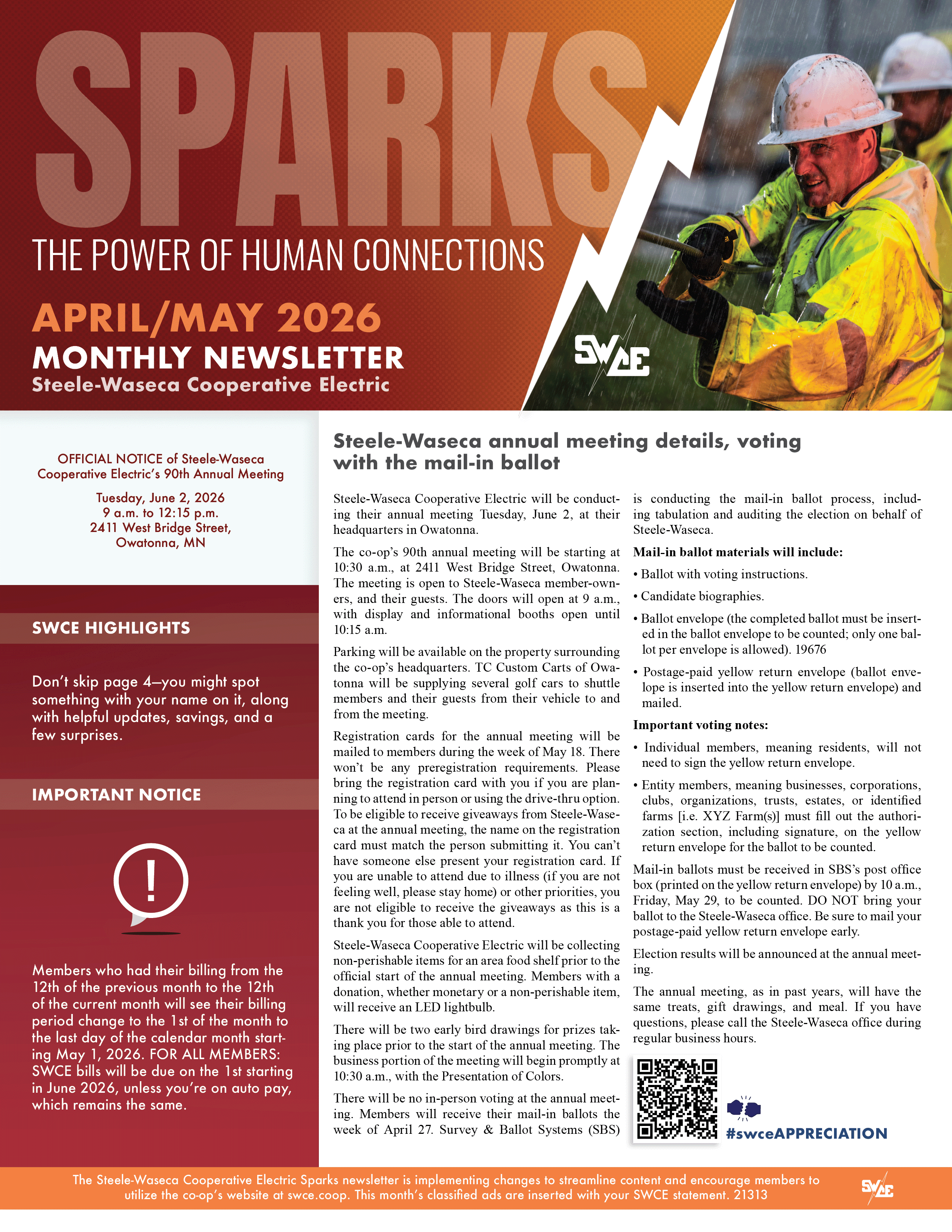 SPARKS

THE POWER OF HUMAN CONNECTIONS

APRIL/MAY 2026
MONTHLY NEWSLETTER
Steele-Waseca Cooperative Electric

SWCE

OFFICIAL NOTICE of Steele-Waseca Cooperative Electric's 90th Annual Meeting

Tuesday, June 2, 2026
9 a.m. to 12:15 p.m.
2411 West Bridge Street,
Owatonna, MN

SWCE HIGHLIGHTS

Don't skip page 4—you might spot something with your name on it, along with helpful updates, savings, and a few surprises.

IMPORTANT NOTICE

!

Members who had their billing from the 12th of the previous month to the 12th of the current month will see their billing period change to the 1st of the month to the last day of the calendar month starting May 1, 2026. FOR ALL MEMBERS: SWCE bills will be due on the 1st starting in June 2026, unless you're on auto pay, which remains the same.

Steele-Waseca annual meeting details, voting with the mail-in ballot

Steele-Waseca Cooperative Electric will be conducting their annual meeting Tuesday, June 2, at their headquarters in Owatonna.

The co-op's 90th annual meeting will be starting at 10:30 a.m., at 2411 West Bridge Street, Owatonna. The meeting is open to Steele-Waseca member-owners, and their guests. The doors will open at 9 a.m., with display and informational booths open until 10:15 a.m.

Parking will be available on the property surrounding the co-op's headquarters. TC Custom Carts of Owatonna will be supplying several golf cars to shuttle members and their guests from their vehicle to and from the meeting.

Registration cards for the annual meeting will be mailed to members during the week of May 18. There won't be any preregistration requirements. Please bring the registration card with you if you are planning to attend in person or using the drive-thru option. To be eligible to receive giveaways from Steele-Waseca at the annual meeting, the name on the registration card must match the person submitting it. You can't have someone else present your registration card. If you are unable to attend due to illness (if you are not feeling well, please stay home) or other priorities, you are not eligible to receive the giveaways as this is a thank you for those able to attend.

Steele-Waseca Cooperative Electric will be collecting non-perishable items for an area food shelf prior to the official start of the annual meeting. Members with a donation, whether monetary or a non-perishable item, will receive an LED lightbulb.

There will be two early bird drawings for prizes taking place prior to the start of the annual meeting. The business portion of the meeting will begin promptly at 10:30 a.m., with the Presentation of Colors.

There will be no in-person voting at the annual meeting. Members will receive their mail-in ballots the week of April 27. Survey & Ballot Systems (SBS) is conducting the mail-in ballot process, including tabulation and auditing the election on behalf of Steele-Waseca.

Mail-in ballot materials will include:

• Ballot with voting instructions.

• Candidate biographies.

• Ballot envelope (the completed ballot must be inserted in the ballot envelope to be counted; only one ballot per envelope is allowed). 19676

• Postage-paid yellow return envelope (ballot envelope is inserted into the yellow return envelope) and mailed.

Important voting notes:

• Individual members, meaning residents, will not need to sign the yellow return envelope.

• Entity members, meaning businesses, corporations, clubs, organizations, trusts, estates, or identified farms [i.e. XYZ Farm(s)] must fill out the authorization section, including signature, on the yellow return envelope for the ballot to be counted.

Mail-in ballots must be received in SBS's post office box (printed on the yellow return envelope) by 10 a.m., Friday, May 29, to be counted. DO NOT bring your ballot to the Steele-Waseca office. Be sure to mail your postage-paid yellow return envelope early.

Election results will be announced at the annual meeting.

The annual meeting, as in past years, will have the same treats, gift drawings, and meal. If you have questions, please call the Steele-Waseca office during regular business hours.

#swceAPPRECIATION

The Steele-Waseca Cooperative Electric Sparks newsletter is implementing changes to streamline content and encourage members to utilize the co-op's website at swce.coop. This month's classified ads are inserted with your SWCE statement. 21313

SWCE